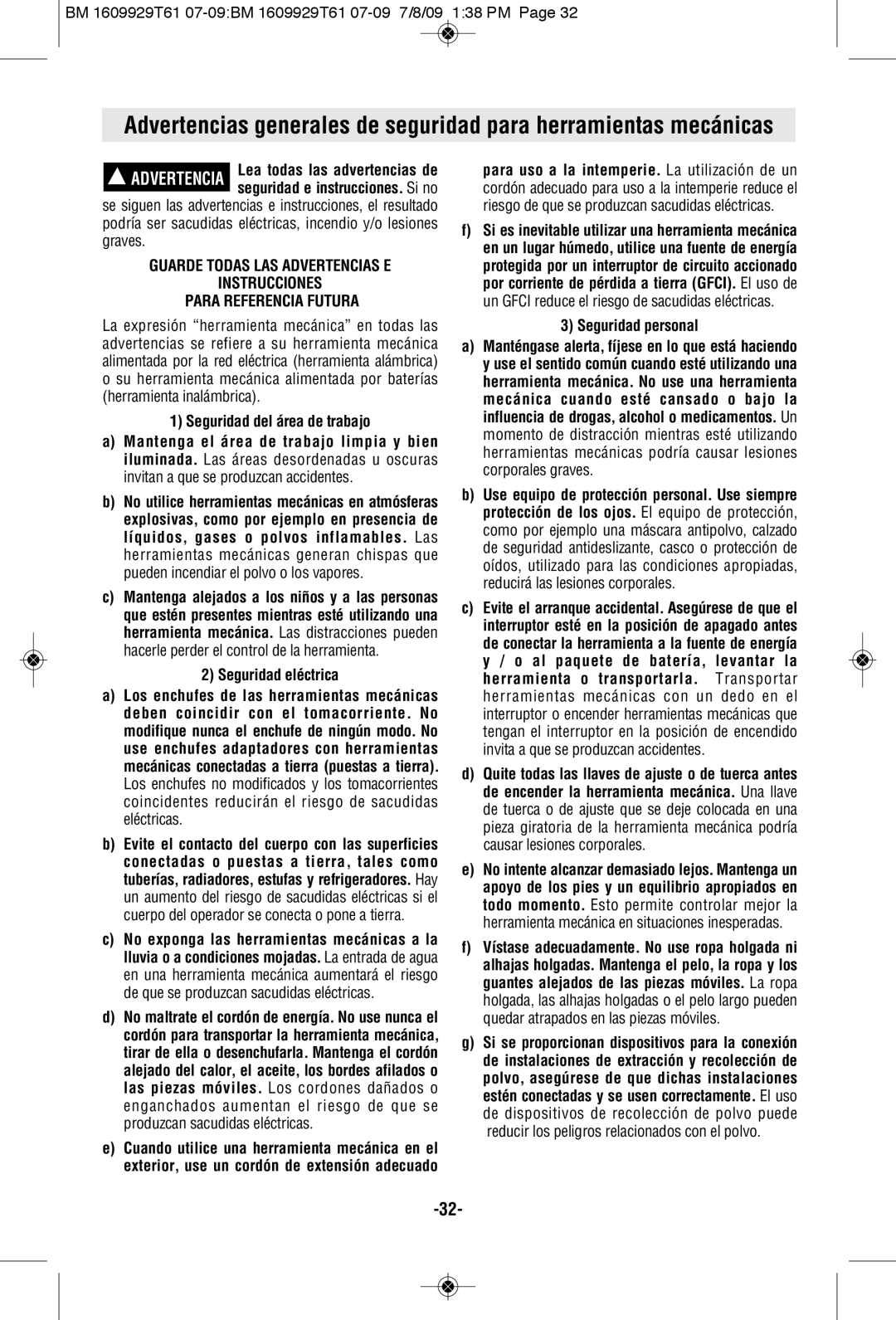 BM 1609929T61 07-09:BM 1609929T61 07-09 7/8/09 1:38 PM Page 32

Advertencias generales de seguridad para herramientas mecánicas

ADVERTENCIA Lea todas las advertencias de seguridad e instrucciones. Si no se siguen las advertencias e instrucciones, el resultado podría ser sacudidas eléctricas, incendio y/o lesiones graves.

GUARDE TODAS LAS ADVERTENCIAS E INSTRUCCIONES PARA REFERENCIA FUTURA

La expresión “herramienta mecánica” en todas las advertencias se refiere a su herramienta mecánica alimentada por la red eléctrica (herramienta alámbrica) o su herramienta mecánica alimentada por baterías (herramienta inalámbrica).

1) Seguridad del área de trabajo

a) Mantenga el área de trabajo limpia y bien iluminada. Las áreas desordenadas u oscuras invitan a que se produzcan accidentes.

b) No utilice herramientas mecánicas en atmósferas explosivas, como por ejemplo en presencia de líquidos, gases o polvos inflamables. Las herramientas mecánicas generan chispas que pueden incendiar el polvo o los vapores.

c) Mantenga alejados a los niños y a las personas que estén presentes mientras esté utilizando una herramienta mecánica. Las distracciones pueden hacerle perder el control de la herramienta.

2) Seguridad eléctrica

a) Los enchufes de las herramientas mecánicas deben coincidir con el tomacorriente. No modifique nunca el enchufe de ningún modo. No use enchufes adaptadores con herramientas mecánicas conectadas a tierra (puestas a tierra). Los enchufes no modificados y los tomacorrientes coincidentes reducirán el riesgo de sacudidas eléctricas.

b) Evite el contacto del cuerpo con las superficies conectadas o puestas a tierra, tales como tuberías, radiadores, estufas y refrigeradores. Hay un aumento del riesgo de sacudidas eléctricas si el cuerpo del operador se conecta o pone a tierra.

c) No exponga las herramientas mecánicas a la lluvia o a condiciones mojadas. La entrada de agua en una herramienta mecánica aumentará el riesgo de que se produzcan sacudidas eléctricas.

d) No maltrate el cordón de energía. No use nunca el cordón para transportar la herramienta mecánica, tirar de ella o desenchufarla. Mantenga el cordón alejado del calor, el aceite, los bordes afilados o las piezas móviles. Los cordones dañados o enganchados aumentan el riesgo de que se produzcan sacudidas eléctricas.

e) Cuando utilice una herramienta mecánica en el exterior, use un cordón de extensión adecuado para uso a la intemperie. La utilización de un cordón adecuado para uso a la intemperie reduce el riesgo de que se produzcan sacudidas eléctricas.

f) Si es inevitable utilizar una herramienta mecánica en un lugar húmedo, utilice una fuente de energía protegida por un interruptor de circuito accionado por corriente de pérdida a tierra (GFCI). El uso de un GFCI reduce el riesgo de sacudidas eléctricas.

3) Seguridad personal

a) Manténgase alerta, fíjese en lo que está haciendo y use el sentido común cuando esté utilizando una herramienta mecánica. No use una herramienta mecánica cuando esté cansado o bajo la influencia de drogas, alcohol o medicamentos. Un momento de distracción mientras esté utilizando herramientas mecánicas podría causar lesiones corporales graves.

b) Use equipo de protección personal. Use siempre protección de los ojos. El equipo de protección, como por ejemplo una máscara antipolvo, calzado de seguridad antideslizante, casco o protección de oídos, utilizado para las condiciones apropiadas, reducirá las lesiones corporales.

c) Evite el arranque accidental. Asegúrese de que el interruptor esté en la posición de apagado antes de conectar la herramienta a la fuente de energía y / o al paquete de batería, levantar la herramienta o transportarla. Transportar herramientas mecánicas con un dedo en el interruptor o encender herramientas mecánicas que tengan el interruptor en la posición de encendido invita a que se produzcan accidentes.

d) Quite todas las llaves de ajuste o de tuerca antes de encender la herramienta mecánica. Una llave de tuerca o de ajuste que se deje colocada en una pieza giratoria de la herramienta mecánica podría causar lesiones corporales.

e) No intente alcanzar demasiado lejos. Mantenga un apoyo de los pies y un equilibrio apropiados en todo momento. Esto permite controlar mejor la herramienta mecánica en situaciones inesperadas.

f) Vístase adecuadamente. No use ropa holgada ni alhajas holgadas. Mantenga el pelo, la ropa y los guantes alejados de las piezas móviles. La ropa holgada, las alhajas holgadas o el pelo largo pueden quedar atrapados en las piezas móviles.

g) Si se proporcionan dispositivos para la conexión de instalaciones de extracción y recolección de polvo, asegúrese de que dichas instalaciones estén conectadas y se usen correctamente. El uso de dispositivos de recolección de polvo puede reducir los peligros relacionados con el polvo.

-32-